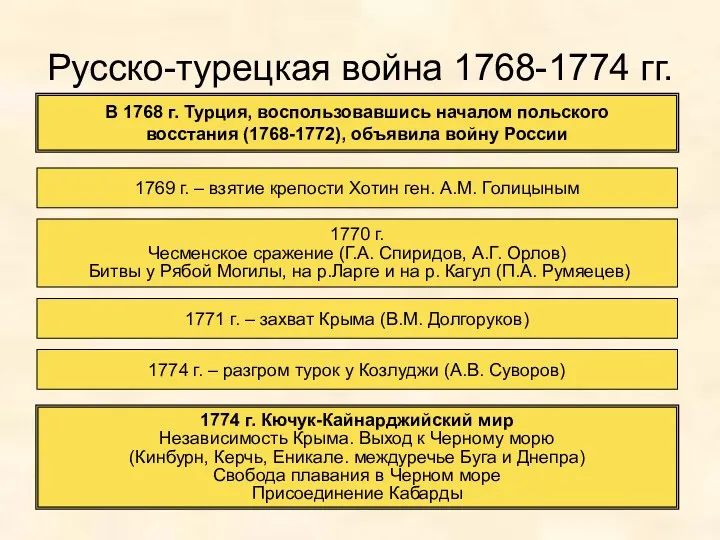 Русско-турецкая война 1768-1774 гг.

В 1768 г. Турция, воспользовавшись началом польского восстания (1768-1772), объявила войну России

1769 г. – взятие крепости Хотин ген. А.М. Голицыным

1770 г.
Чесменское сражение (Г.А. Спиридов, А.Г. Орлов)
Битвы у Рябой Могилы, на р.Ларге и на р. Кагул (П.А. Румяецев)

1771 г. – захват Крыма (В.М. Долгоруков)

1774 г. – разгром турок у Козлуджи (А.В. Суворов)

1774 г. Кючук-Кайнарджийский мир
Независимость Крыма. Выход к Черному морю
(Кинбурн, Керчь, Еникале. междуречье Буга и Днепра)
Свобода плавания в Черном море
Присоединение Кабарды